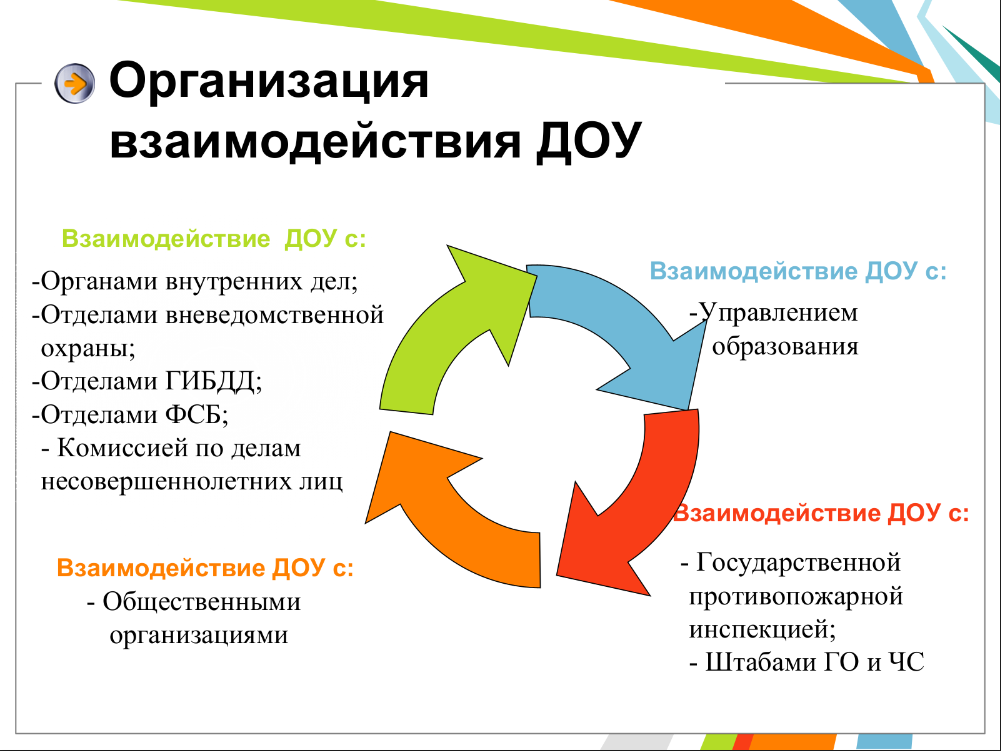 Организация взаимодействия ДОУ

Взаимодействие ДОУ с:

-Органами внутренних дел;
-Отделами вневедомственной охраны;
-Отделами ГИБДД;
-Отделами ФСБ;
- Комиссией по делам несовершеннолетних лиц

Взаимодействие ДОУ с:

-Управлением образования

Взаимодействие ДОУ с:

- Государственной противопожарной инспекцией;
- Штабами ГО и ЧС

Взаимодействие ДОУ с:

- Общественными организациями